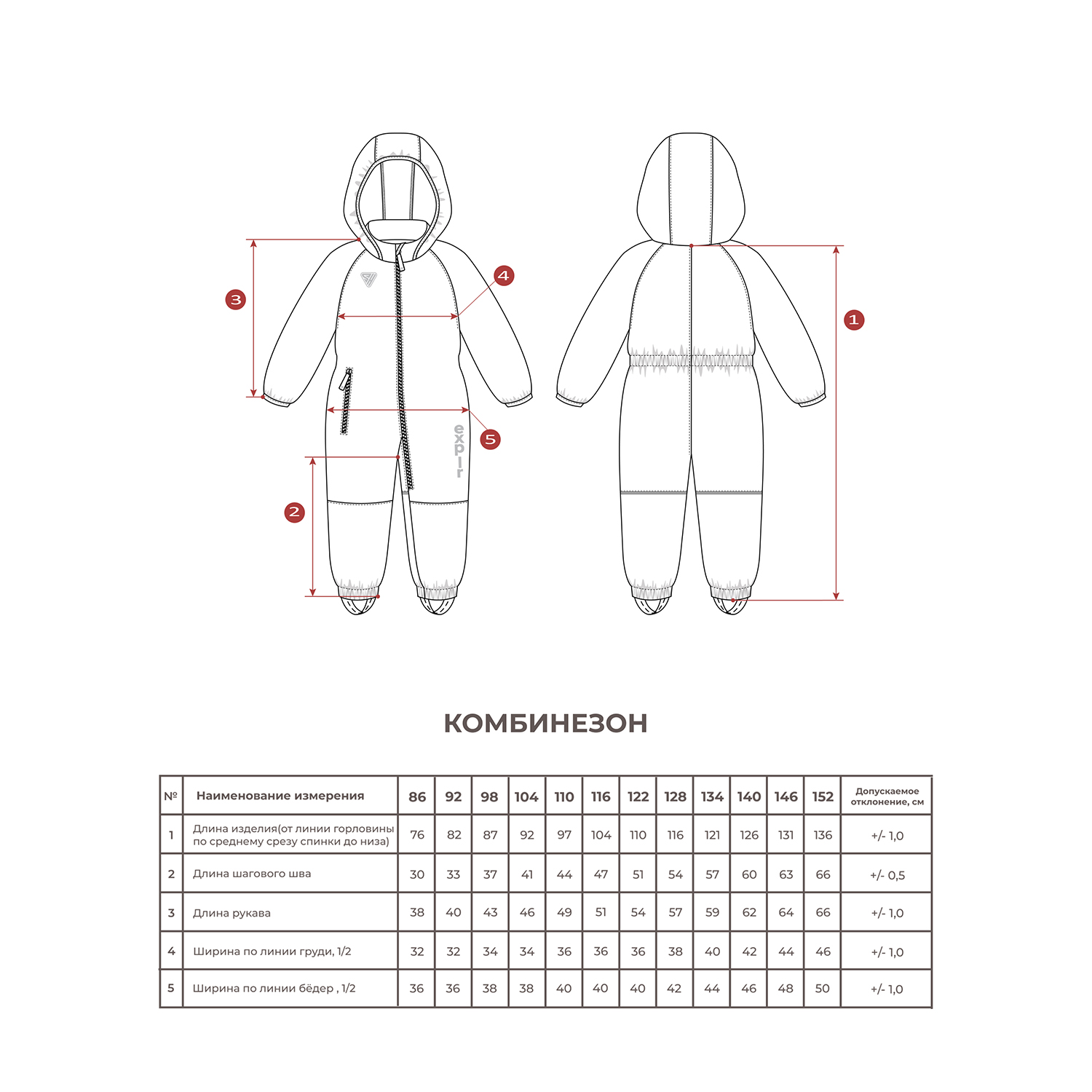 3

4

5

2

expir

1

КОМБИНЕЗОН

| № | Наименование измерения | 86 | 92 | 98 | 104 | 110 | 116 | 122 | 128 | 134 | 140 | 146 | 152 | Допускаемое отклонение, см |
|---|---|---|---|---|---|---|---|---|---|---|---|---|---|---|
| 1 | Длина изделия(от линии горловины по среднему срезу спинки до низа) | 76 | 82 | 87 | 92 | 97 | 104 | 110 | 116 | 121 | 126 | 131 | 136 | +/- 1,0 |
| 2 | Длина шагового шва | 30 | 33 | 37 | 41 | 44 | 47 | 51 | 54 | 57 | 60 | 63 | 66 | +/- 0,5 |
| 3 | Длина рукава | 38 | 40 | 43 | 46 | 49 | 51 | 54 | 57 | 59 | 62 | 64 | 66 | +/- 1,0 |
| 4 | Ширина по линии груди, 1/2 | 32 | 32 | 34 | 34 | 36 | 36 | 36 | 38 | 40 | 42 | 44 | 46 | +/- 1,0 |
| 5 | Ширина по линии бёдер , 1/2 | 36 | 36 | 38 | 38 | 40 | 40 | 40 | 42 | 44 | 46 | 48 | 50 | +/- 1,0 |